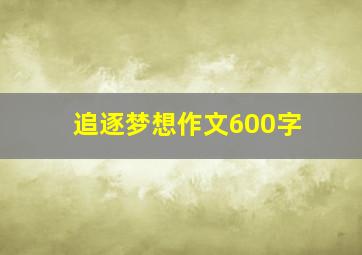 追逐梦想作文600字